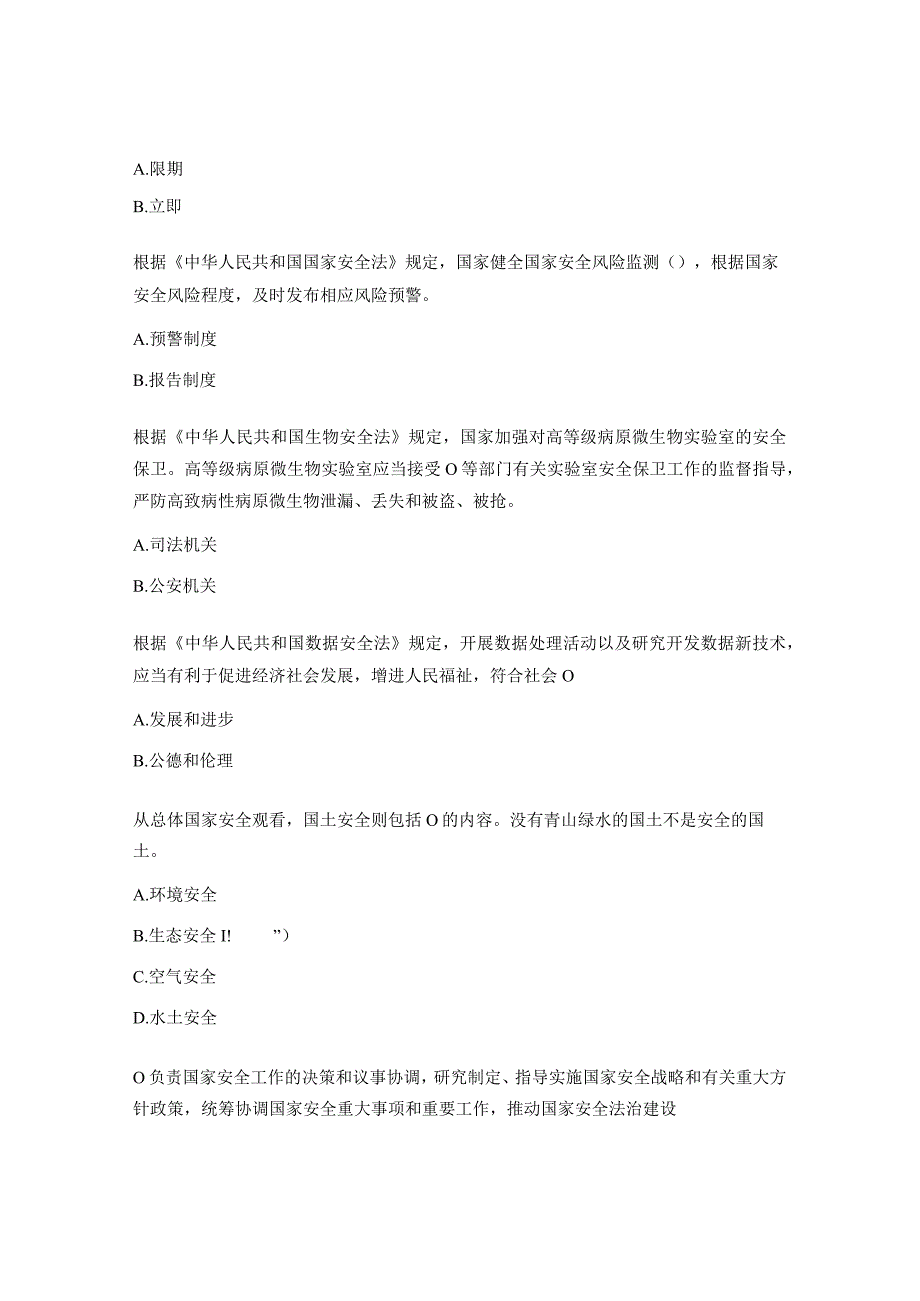 A.限期

B.立即

根据《中华人民共和国国家安全法》规定，国家健全国家安全风险监测（），根据国家安全风险程度，及时发布相应风险预警。

A.预警制度

B.报告制度

根据《中华人民共和国生物安全法》规定，国家加强对高等级病原微生物实验室的安全保卫。高等级病原微生物实验室应当接受O等部门有关实验室安全保卫工作的监督指导，严防高致病性病原微生物泄漏、丢失和被盗、被抢。

A.司法机关

B.公安机关

根据《中华人民共和国数据安全法》规定，开展数据处理活动以及研究开发数据新技术，应当有利于促进经济社会发展，增进人民福祉，符合社会O

A.发展和进步

B.公德和伦理

从总体国家安全观看，国土安全则包括O的内容。没有青山绿水的国土不是安全的国土。

A.环境安全

B.生态安全I! ”）

C.空气安全

D.水土安全

O负责国家安全工作的决策和议事协调，研究制定、指导实施国家安全战略和有关重大方针政策，统筹协调国家安全重大事项和重要工作，推动国家安全法治建设